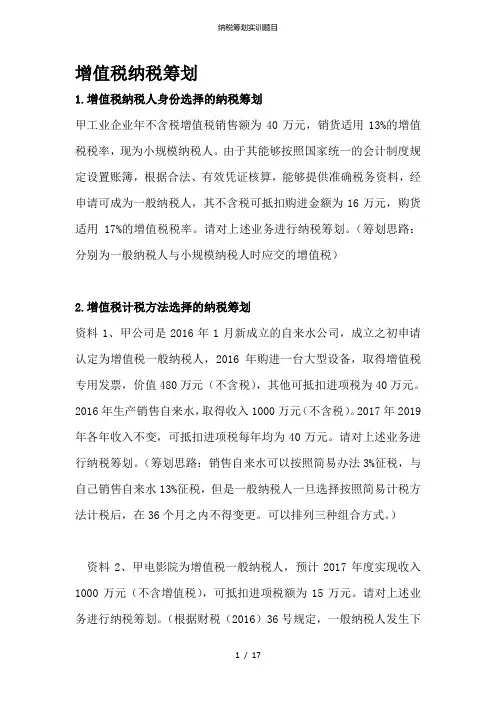 纳税筹划实训题目

增值税纳税筹划

1.增值税纳税人身份选择的纳税筹划

甲工业企业年不含税增值税销售额为 40 万元，销货适用 13%的增值税税率，现为小规模纳税人。由于其能够按照国家统一的会计制度规定设置账簿，根据合法、有效凭证核算，能够提供准确税务资料，经申请可成为一般纳税人，其不含税可抵扣购进金额为 16 万元，购货适用 17%的增值税税率。请对上述业务进行纳税筹划。（筹划思路：分别为一般纳税人与小规模纳税人时应交的增值税）

2.增值税计税方法选择的纳税筹划

资料 1、甲公司是 2016 年 1 月新成立的自来水公司，成立之初申请认定为增值税一般纳税人，2016 年购进一台大型设备，取得增值税专用发票，价值 480 万元（不含税），其他可抵扣进项税为 40 万元。2016 年生产销售自来水，取得收入 1000 万元（不含税）。2017 年 2019 年各年收入不变，可抵扣进项税每年均为 40 万元。请对上述业务进行纳税筹划。（筹划思路：销售自来水可以按照简易办法 3%征税，与自己销售自来水 13%征税，但是一般纳税人一旦选择按照简易计税方法计税后，在 36 个月之内不得变更。可以排列三种组合方式。）

资料 2、甲电影院为增值税一般纳税人，预计 2017 年度实现收入 1000 万元（不含增值税），可抵扣进项税额为 15 万元。请对上述业务进行纳税筹划。（根据财税（2016）36 号规定，一般纳税人发生下

1 / 17